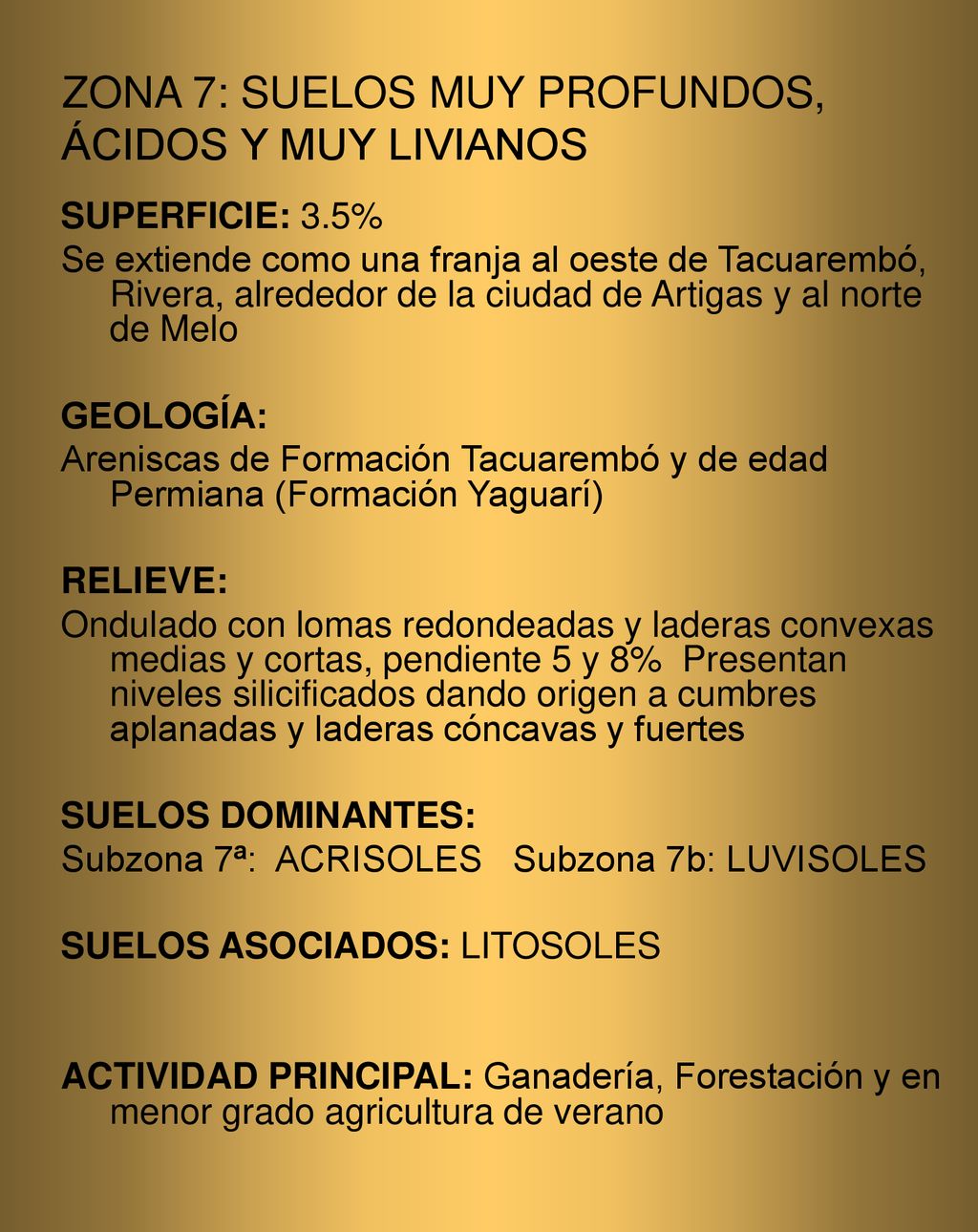 ZONA 7: SUELOS MUY PROFUNDOS, ÁCIDOS Y MUY LIVIANOS

SUPERFICIE: 3.5%

Se extiende como una franja al oeste de Tacuarembó, Rivera, alrededor de la ciudad de Artigas y al norte de Melo

GEOLOGÍA:

Areniscas de Formación Tacuarembó y de edad Permiana (Formación Yaguarí)

RELIEVE:

Ondulado con lomas redondeadas y laderas convexas medias y cortas, pendiente 5 y 8%  Presentan niveles silicificados dando origen a cumbres aplanadas y laderas cóncavas y fuertes

SUELOS DOMINANTES:

Subzona 7ª:  ACRISOLES   Subzona 7b: LUVISOLES

SUELOS ASOCIADOS: LITOSOLES

ACTIVIDAD PRINCIPAL: Ganadería, Forestación y en menor grado agricultura de verano